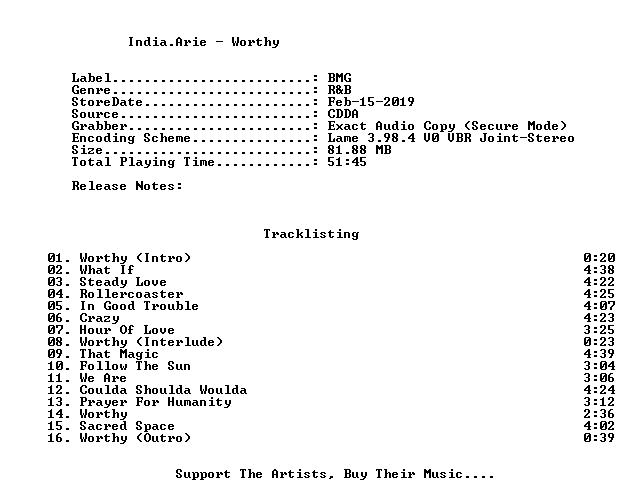 India.Arie - Worthy

Label: BMG
Genre: R&B
StoreDate: Feb-15-2019
Source: CDDA
Grabber: Exact Audio Copy (Secure Mode)
Encoding Scheme: Lame 3.98.4 V0 VBR Joint-Stereo
Size: 81.88 MB
Total Playing Time: 51:45

Release Notes:

Tracklisting

01. Worthy (Intro) 0:20
02. What If 4:38
03. Steady Love 4:22
04. Rollercoaster 4:25
05. In Good Trouble 4:07
06. Crazy 4:23
07. Hour Of Love 3:25
08. Worthy (Interlude) 0:23
09. That Magic 4:39
10. Follow The Sun 3:04
11. We Are 3:06
12. Coulda Shoulda Woulda 4:24
13. Prayer For Humanity 3:12
14. Worthy 2:36
15. Sacred Space 4:02
16. Worthy (Outro) 0:39

Support The Artists, Buy Their Music....